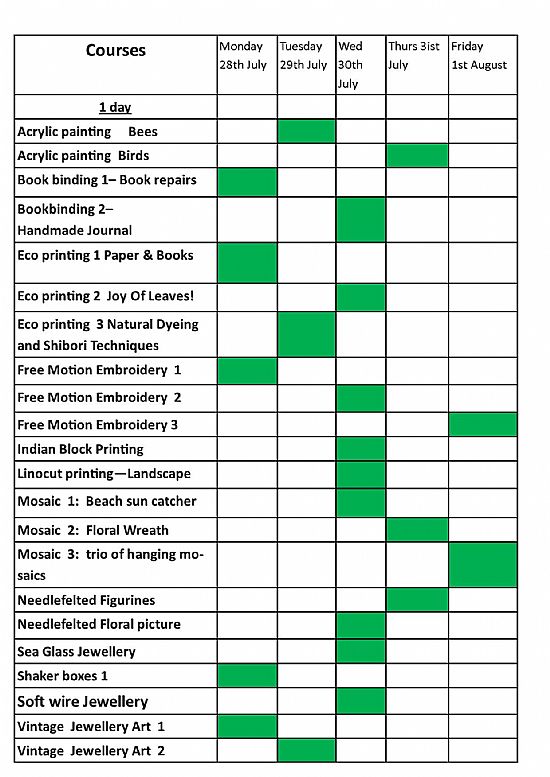 | Courses | Monday 28th July | Tuesday 29th July | Wed 30th July | Thurs 3ist July | Friday 1st August |
|---|---|---|---|---|---|
| 1 day | | | | | |
| Acrylic painting Bees | | | | | |
| Acrylic painting Birds | | | | | |
| Book binding 1– Book repairs | | | | | |
| Bookbinding 2– Handmade Journal | | | | | |
| Eco printing 1 Paper & Books | | | | | |
| Eco printing 2 Joy Of Leaves! | | | | | |
| Eco printing 3 Natural Dyeing and Shibori Techniques | | | | | |
| Free Motion Embroidery 1 | | | | | |
| Free Motion Embroidery 2 | | | | | |
| Free Motion Embroidery 3 | | | | | |
| Indian Block Printing | | | | | |
| Linocut printing—Landscape | | | | | |
| Mosaic 1: Beach sun catcher | | | | | |
| Mosaic 2: Floral Wreath | | | | | |
| Mosaic 3: trio of hanging mosaics | | | | | |
| Needlefelted Figurines | | | | | |
| Needlefelted Floral picture | | | | | |
| Sea Glass Jewellery | | | | | |
| Shaker boxes 1 | | | | | |
| Soft wire Jewellery | | | | | |
| Vintage Jewellery Art 1 | | | | | |
| Vintage Jewellery Art 2 | | | | | |